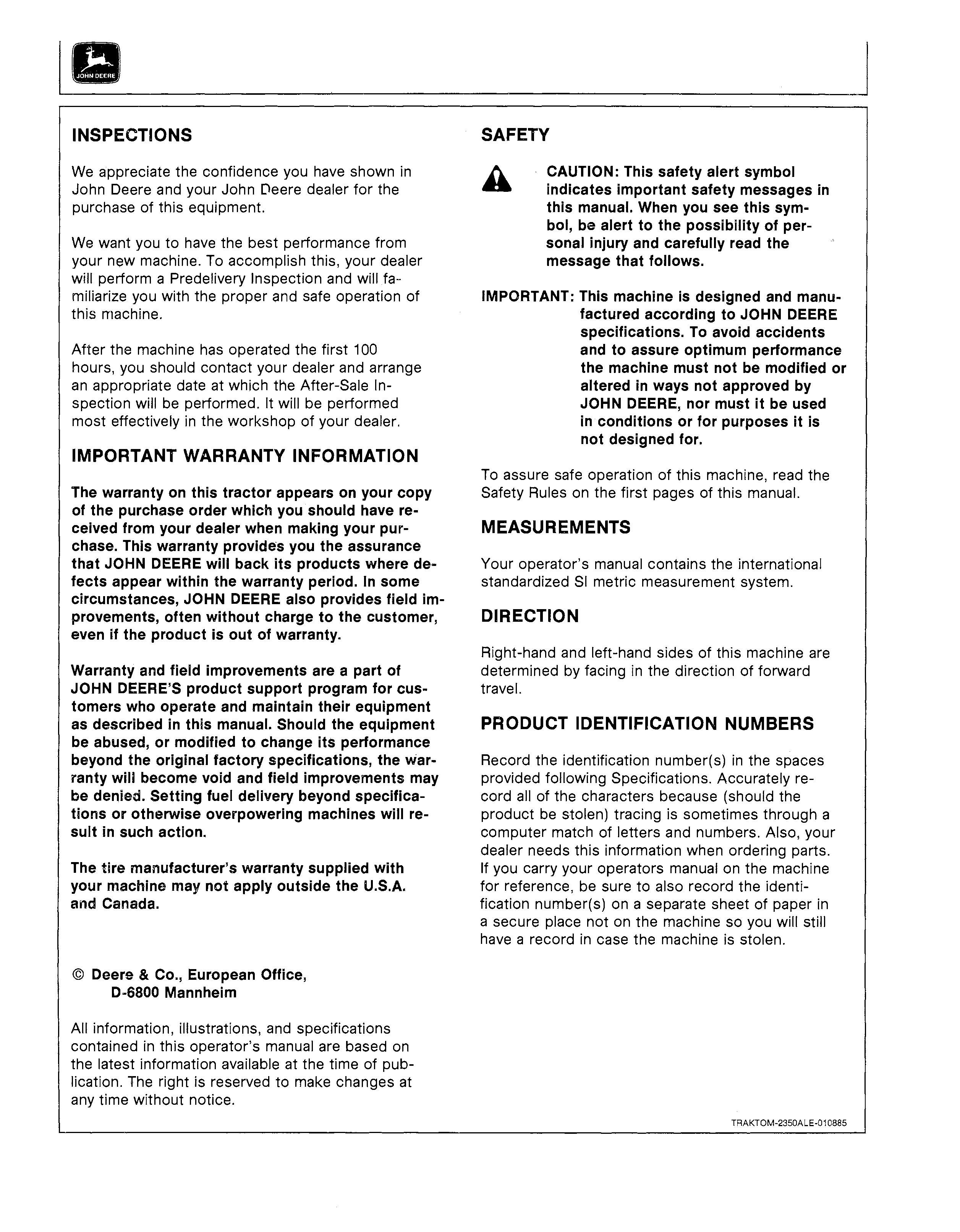 JOHN DEERE

INSPECTIONS

We appreciate the confidence you have shown in John Deere and your John Deere dealer for the purchase of this equipment.

We want you to have the best performance from your new machine. To accomplish this, your dealer will perform a Predelivery Inspection and will familiarize you with the proper and safe operation of this machine.

After the machine has operated the first 100 hours, you should contact your dealer and arrange an appropriate date at which the After-Sale Inspection will be performed. It will be performed most effectively in the workshop of your dealer.

IMPORTANT WARRANTY INFORMATION

The warranty on this tractor appears on your copy of the purchase order which you should have received from your dealer when making your purchase. This warranty provides you the assurance that JOHN DEERE will back its products where defects appear within the warranty period. In some circumstances, JOHN DEERE also provides field improvements, often without charge to the customer, even if the product is out of warranty.

Warranty and field improvements are a part of JOHN DEERE'S product support program for customers who operate and maintain their equipment as described in this manual. Should the equipment be abused, or modified to change its performance beyond the original factory specifications, the warranty will become void and field improvements may be denied. Setting fuel delivery beyond specifications or otherwise overpowering machines will result in such action.

The tire manufacturer's warranty supplied with your machine may not apply outside the U.S.A. and Canada.

© Deere & Co., European Office, D-6800 Mannheim

All information, illustrations, and specifications contained in this operator's manual are based on the latest information available at the time of publication. The right is reserved to make changes at any time without notice.

SAFETY

CAUTION: This safety alert symbol indicates important safety messages in this manual. When you see this symbol, be alert to the possibility of personal injury and carefully read the message that follows.

IMPORTANT: This machine is designed and manufactured according to JOHN DEERE specifications. To avoid accidents and to assure optimum performance the machine must not be modified or altered in ways not approved by JOHN DEERE, nor must it be used in conditions or for purposes it is not designed for.

To assure safe operation of this machine, read the Safety Rules on the first pages of this manual.

MEASUREMENTS

Your operator's manual contains the international standardized SI metric measurement system.

DIRECTION

Right-hand and left-hand sides of this machine are determined by facing in the direction of forward travel.

PRODUCT IDENTIFICATION NUMBERS

Record the identification number(s) in the spaces provided following Specifications. Accurately record all of the characters because (should the product be stolen) tracing is sometimes through a computer match of letters and numbers. Also, your dealer needs this information when ordering parts. If you carry your operators manual on the machine for reference, be sure to also record the identification number(s) on a separate sheet of paper in a secure place not on the machine so you will still have a record in case the machine is stolen.

TRAKTOM-2350ALE-010885